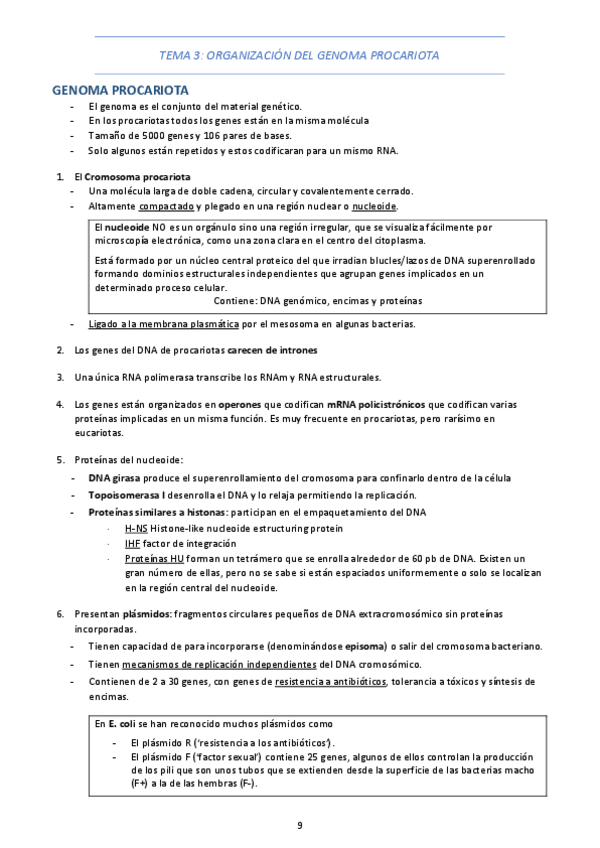 TEMA 3: ORGANIZACIÓN DEL GENOMA PROCARIOTA

GENOMA PROCARIOTA

- El genoma es el conjunto del material genético.
- En los procariotas todos los genes están en la misma molécula
- Tamaño de 5000 genes y 106 pares de bases.
- Solo algunos están repetidos y estos codificaran para un mismo RNA.

1. El Cromosoma procariota
- Una molécula larga de doble cadena, circular y covalentemente cerrado.
- Altamente compactado y plegado en una región nuclear o nucleoide.

El nucleoide NO es un orgánulo sino una región irregular, que se visualiza fácilmente por microscopía electrónica, como una zona clara en el centro del citoplasma.

Está formado por un núcleo central proteico del que irradian blucles/lazos de DNA superenrollado formando dominios estructurales independientes que agrupan genes implicados en un determinado proceso celular.

Contiene: DNA genómico, encimas y proteínas

- Ligado a la membrana plasmática por el mesosoma en algunas bacterias.

2. Los genes del DNA de procariotas carecen de intrones

3. Una única RNA polimerasa transcribe los RNAm y RNA estructurales.

4. Los genes están organizados en operones que codifican mRNA policistrónicos que codifican varias proteínas implicadas en un misma función. Es muy frecuente en procariotas, pero rarísimo en eucariotas.

5. Proteínas del nucleoide:
- DNA girasa produce el superenrollamiento del cromosoma para confinarlo dentro de la célula
- Topoisomerasa I desenrolla el DNA y lo relaja permitiendo la replicación.
- Proteínas similares a histonas: participan en el empaquetamiento del DNA
  · H-NS Histone-like nucleoide estructuring protein
  · IHF factor de integración
  · Proteínas HU forman un tetrámero que se enrolla alrededor de 60 pb de DNA. Existen un gran número de ellas, pero no se sabe si están espaciados uniformemente o solo se localizan en la región central del nucleoide.

6. Presentan plásmidos: fragmentos circulares pequeños de DNA extracromosómico sin proteínas incorporadas.
- Tienen capacidad de para incorporarse (denominándose episoma) o salir del cromosoma bacteriano.
- Tienen mecanismos de replicación independientes del DNA cromosómico.
- Contienen de 2 a 30 genes, con genes de resistencia a antibióticos, tolerancia a tóxicos y síntesis de encimas.

En E. coli se han reconocido muchos plásmidos como
- El plásmido R ('resistencia a los antibióticos').
- El plásmido F ('factor sexual') contiene 25 genes, algunos de ellos controlan la producción de los pili que son unos tubos que se extienden desde la superficie de las bacterias macho (F+) a la de las hembras (F-).

9